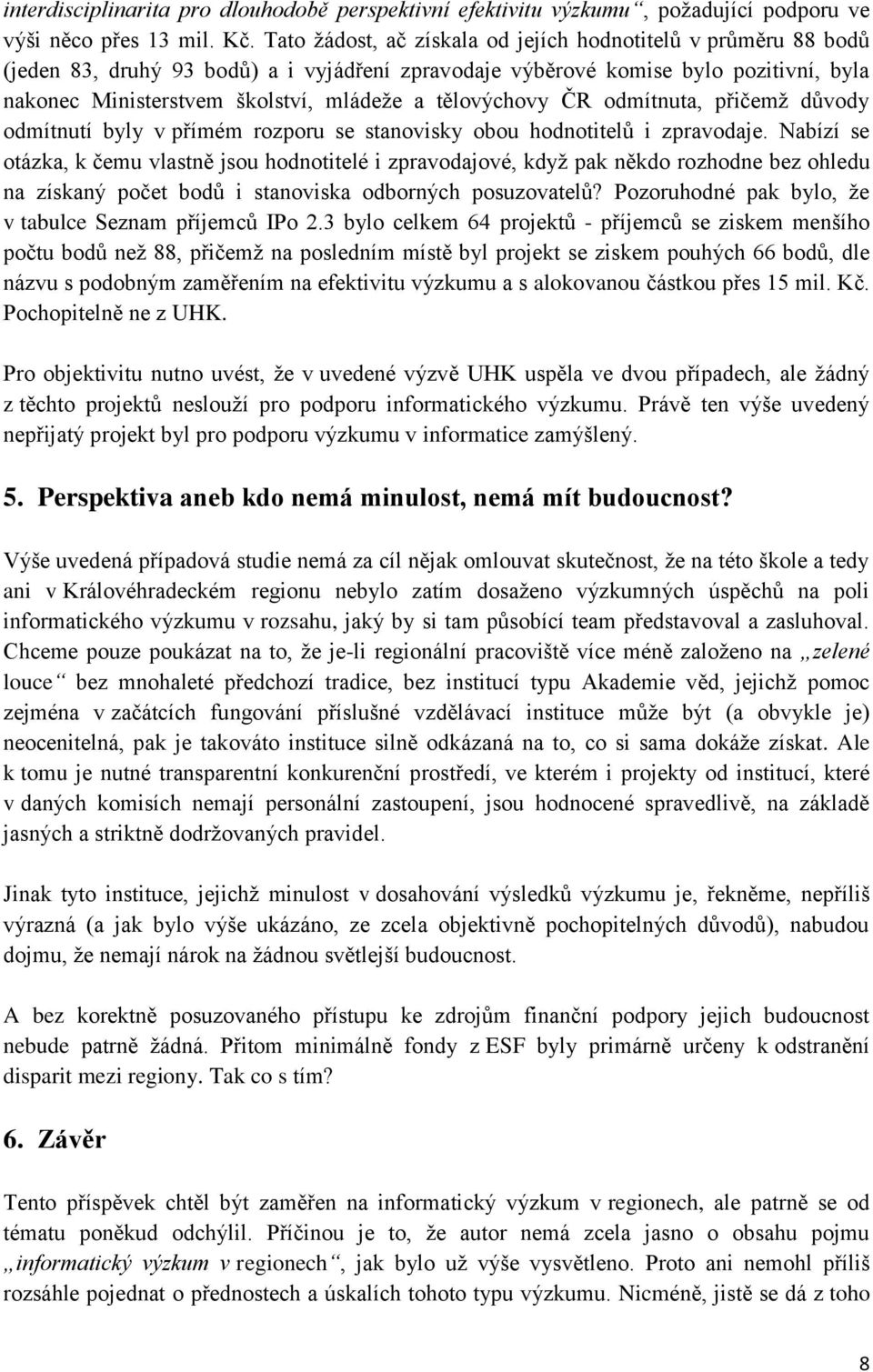 interdisciplinarita pro dlouhodobě perspektivní efektivitu výzkumu“, požadující podporu ve výši něco přes 13 mil. Kč. Tato žádost, ač získala od jejích hodnotitelů v průměru 88 bodů (jeden 83, druhý 93 bodů) a i vyjádření zpravodaje výběrové komise bylo pozitivní, byla nakonec Ministerstvem školství, mládeže a tělovýchovy ČR odmítnuta, přičemž důvody odmítnutí byly v přímém rozporu se stanovisky obou hodnotitelů i zpravodaje. Nabízí se otázka, k čemu vlastně jsou hodnotitelé i zpravodajové, když pak někdo rozhodne bez ohledu na získaný počet bodů i stanoviska odborných posuzovatelů? Pozoruhodné pak bylo, že v tabulce Seznam příjemců IPo 2.3 bylo celkem 64 projektů - příjemců se ziskem menšího počtu bodů než 88, přičemž na posledním místě byl projekt se ziskem pouhých 66 bodů, dle názvu s podobným zaměřením na efektivitu výzkumu a s alokovanou částkou přes 15 mil. Kč. Pochopitelně ne z UHK.

Pro objektivitu nutno uvést, že v uvedené výzvě UHK uspěla ve dvou případech, ale žádný z těchto projektů neslouží pro podporu informatického výzkumu. Právě ten výše uvedený nepřijatý projekt byl pro podporu výzkumu v informatice zamýšlený.

5. Perspektiva aneb kdo nemá minulost, nemá mít budoucnost?

Výše uvedená případová studie nemá za cíl nějak omlouvat skutečnost, že na této škole a tedy ani v Královéhradeckém regionu nebylo zatím dosaženo výzkumných úspěchů na poli informatického výzkumu v rozsahu, jaký by si tam působící team představoval a zasluhoval. Chceme pouze poukázat na to, že je-li regionální pracoviště více méně založeno na „zelené louce“ bez mnohaleté předchozí tradice, bez institucí typu Akademie věd, jejichž pomoc zejména v začátcích fungování příslušné vzdělávací instituce může být (a obvykle je) neocenitelná, pak je takováto instituce silně odkázaná na to, co si sama dokáže získat. Ale k tomu je nutné transparentní konkurenční prostředí, ve kterém i projekty od institucí, které v daných komisích nemají personální zastoupení, jsou hodnocené spravedlivě, na základě jasných a striktně dodržovaných pravidel.

Jinak tyto instituce, jejichž minulost v dosahování výsledků výzkumu je, řekněme, nepříliš výrazná (a jak bylo výše ukázáno, ze zcela objektivně pochopitelných důvodů), nabudou dojmu, že nemají nárok na žádnou světlejší budoucnost.

A bez korektně posuzovaného přístupu ke zdrojům finanční podpory jejich budoucnost nebude patrně žádná. Přitom minimálně fondy z ESF byly primárně určeny k odstranění disparit mezi regiony. Tak co s tím?

6. Závěr

Tento příspěvek chtěl být zaměřen na informatický výzkum v regionech, ale patrně se od tématu poněkud odchýlil. Příčinou je to, že autor nemá zcela jasno o obsahu pojmu „informatický výzkum v regionech“, jak bylo už výše vysvětleno. Proto ani nemohl příliš rozsáhle pojednat o přednostech a úskalích tohoto typu výzkumu. Nicméně, jistě se dá z toho

8